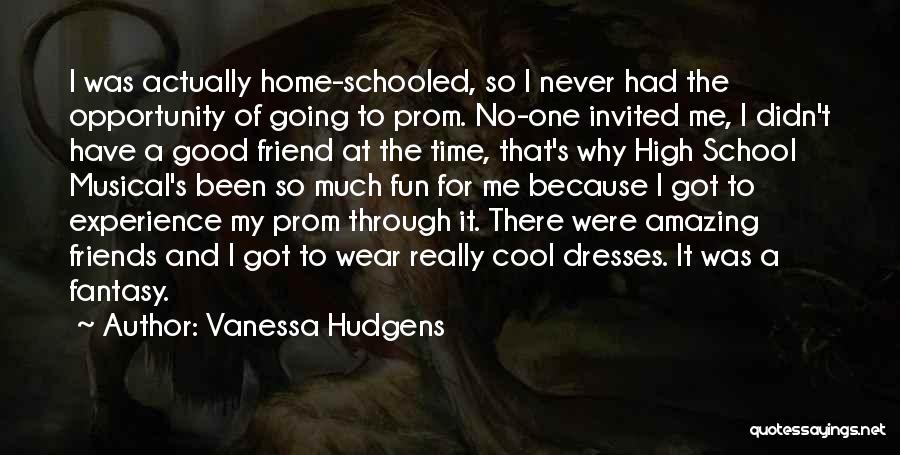 I was actually home-schooled, so I never had the opportunity of going to prom. No-one invited me, I didn't have a good friend at the time, that's why High School Musical's been so much fun for me because I got to experience my prom through it. There were amazing friends and I got to wear really cool dresses. It was a fantasy.

~ Author: Vanessa Hudgens

quotessayings.net